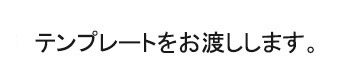 テンプレートをお渡しします。